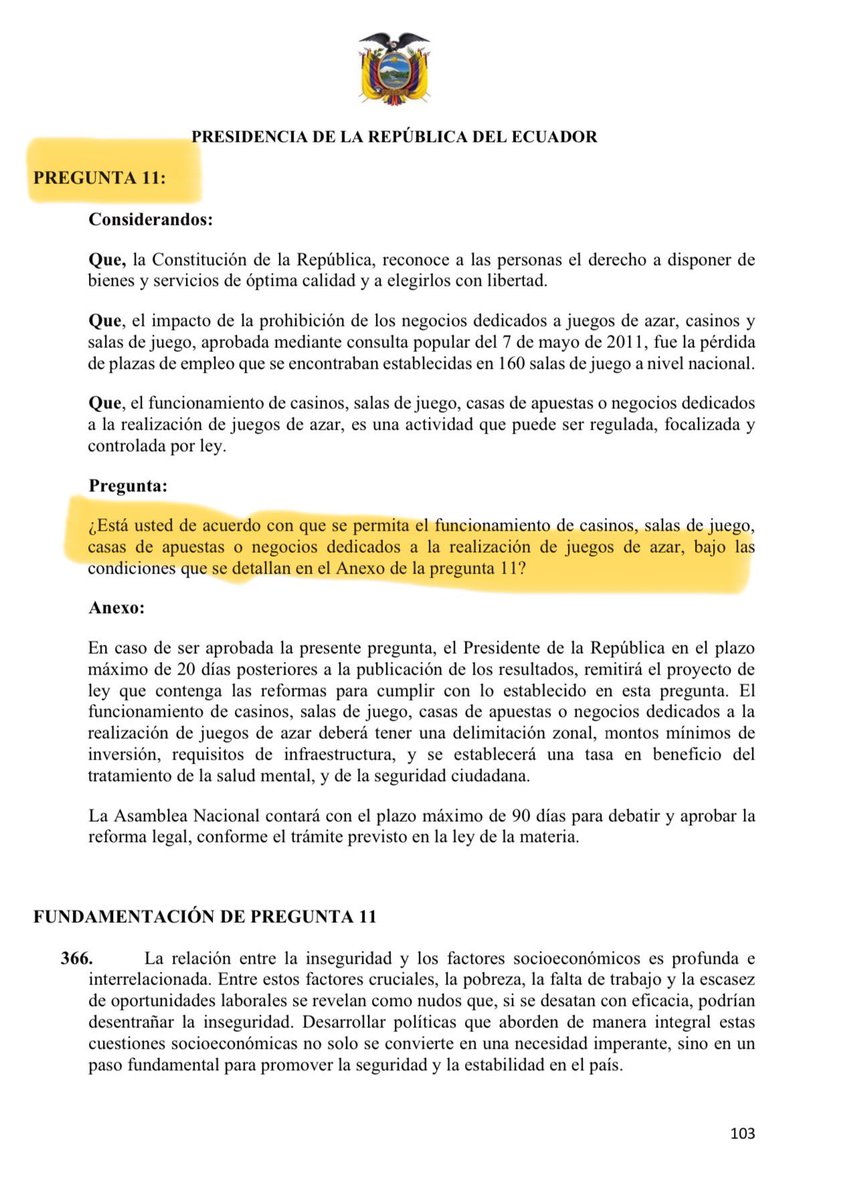 PRESIDENCIA DE LA REPÚBLICA DEL ECUADOR

PREGUNTA 11:

Considerandos:

Que, la Constitución de la República, reconoce a las personas el derecho a disponer de bienes y servicios de óptima calidad y a elegirlos con libertad.

Que, el impacto de la prohibición de los negocios dedicados a juegos de azar, casinos y salas de juego, aprobada mediante consulta popular del 7 de mayo de 2011, fue la pérdida de plazas de empleo que se encontraban establecidas en 160 salas de juego a nivel nacional.

Que, el funcionamiento de casinos, salas de juego, casas de apuestas o negocios dedicados a la realización de juegos de azar, es una actividad que puede ser regulada, focalizada y controlada por ley.

Pregunta:

¿Está usted de acuerdo con que se permita el funcionamiento de casinos, salas de juego, casas de apuestas o negocios dedicados a la realización de juegos de azar, bajo las condiciones que se detallan en el Anexo de la pregunta 11?

Anexo:

En caso de ser aprobada la presente pregunta, el Presidente de la República en el plazo máximo de 20 días posteriores a la publicación de los resultados, remitirá el proyecto de ley que contenga las reformas para cumplir con lo establecido en esta pregunta. El funcionamiento de casinos, salas de juego, casas de apuestas o negocios dedicados a la realización de juegos de azar deberá tener una delimitación zonal, montos mínimos de inversión, requisitos de infraestructura, y se establecerá una tasa en beneficio del tratamiento de la salud mental, y de la seguridad ciudadana.

La Asamblea Nacional contará con el plazo máximo de 90 días para debatir y aprobar la reforma legal, conforme el trámite previsto en la ley de la materia.

FUNDAMENTACIÓN DE PREGUNTA 11

366. La relación entre la inseguridad y los factores socioeconómicos es profunda e interrelacionada. Entre estos factores cruciales, la pobreza, la falta de trabajo y la escasez de oportunidades laborales se revelan como nudos que, si se desatan con eficacia, podrían desentrañar la inseguridad. Desarrollar políticas que aborden de manera integral estas cuestiones socioeconómicas no solo se convierte en una necesidad imperante, sino en un paso fundamental para promover la seguridad y la estabilidad en el país.

103